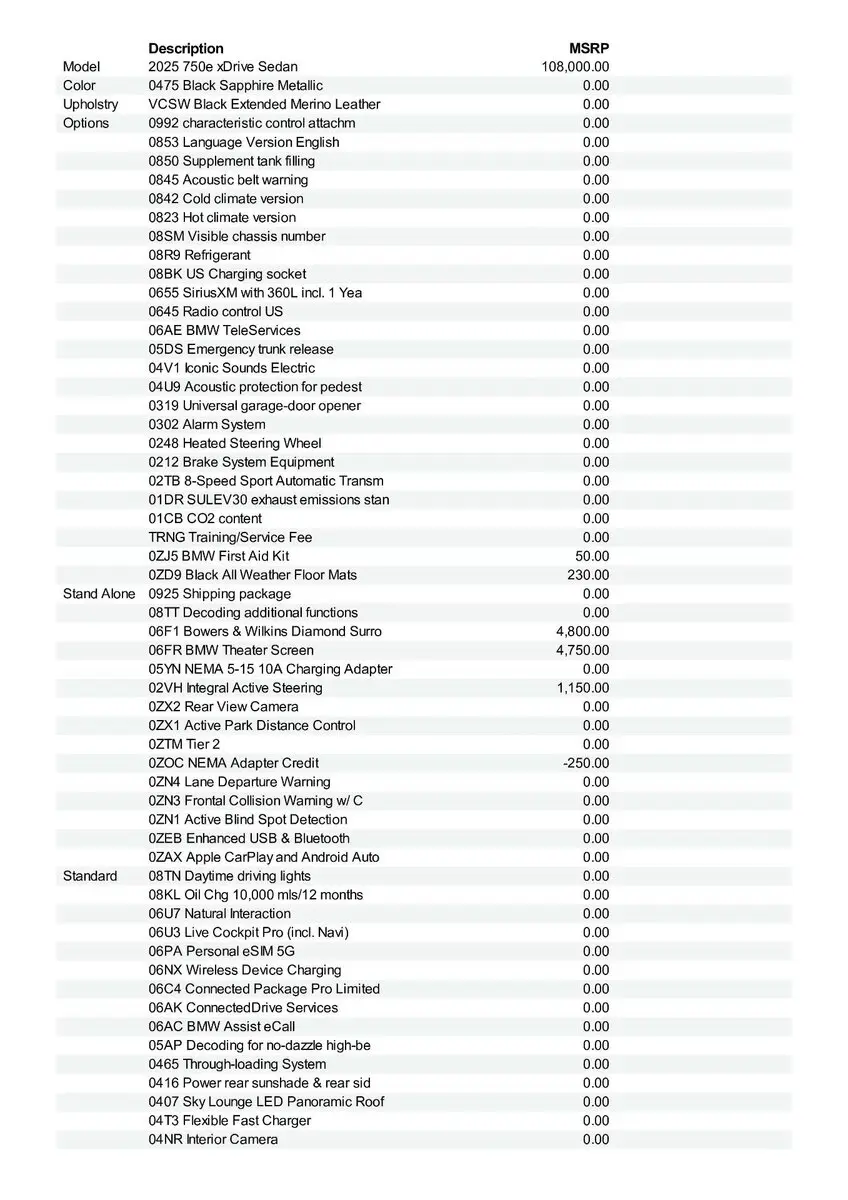 | | Description | MSRP |
|---|---|---|
| Model | 2025 750e xDrive Sedan | 108,000.00 |
| Color | 0475 Black Sapphire Metallic | 0.00 |
| Upholstry | VCSW Black Extended Merino Leather | 0.00 |
| Options | 0992 characteristic control attachm | 0.00 |
| | 0853 Language Version English | 0.00 |
| | 0850 Supplement tank filling | 0.00 |
| | 0845 Acoustic belt warning | 0.00 |
| | 0842 Cold climate version | 0.00 |
| | 0823 Hot climate version | 0.00 |
| | 08SM Visible chassis number | 0.00 |
| | 08R9 Refrigerant | 0.00 |
| | 08BK US Charging socket | 0.00 |
| | 0655 SiriusXM with 360L incl. 1 Yea | 0.00 |
| | 0645 Radio control US | 0.00 |
| | 06AE BMW TeleServices | 0.00 |
| | 05DS Emergency trunk release | 0.00 |
| | 04V1 Iconic Sounds Electric | 0.00 |
| | 04U9 Acoustic protection for pedest | 0.00 |
| | 0319 Universal garage-door opener | 0.00 |
| | 0302 Alarm System | 0.00 |
| | 0248 Heated Steering Wheel | 0.00 |
| | 0212 Brake System Equipment | 0.00 |
| | 02TB 8-Speed Sport Automatic Transm | 0.00 |
| | 01DR SULEV30 exhaust emissions stan | 0.00 |
| | 01CB CO2 content | 0.00 |
| | TRNG Training/Service Fee | 0.00 |
| | 0ZJ5 BMW First Aid Kit | 50.00 |
| | 0ZD9 Black All Weather Floor Mats | 230.00 |
| Stand Alone | 0925 Shipping package | 0.00 |
| | 08TT Decoding additional functions | 0.00 |
| | 06F1 Bowers & Wilkins Diamond Surro | 4,800.00 |
| | 06FR BMW Theater Screen | 4,750.00 |
| | 05YN NEMA 5-15 10A Charging Adapter | 0.00 |
| | 02VH Integral Active Steering | 1,150.00 |
| | 0ZX2 Rear View Camera | 0.00 |
| | 0ZX1 Active Park Distance Control | 0.00 |
| | 0ZTM Tier 2 | 0.00 |
| | 0ZOC NEMA Adapter Credit | -250.00 |
| | 0ZN4 Lane Departure Warning | 0.00 |
| | 0ZN3 Frontal Collision Warning w/ C | 0.00 |
| | 0ZN1 Active Blind Spot Detection | 0.00 |
| | 0ZEB Enhanced USB & Bluetooth | 0.00 |
| | 0ZAX Apple CarPlay and Android Auto | 0.00 |
| Standard | 08TN Daytime driving lights | 0.00 |
| | 08KL Oil Chg 10,000 mls/12 months | 0.00 |
| | 06U7 Natural Interaction | 0.00 |
| | 06U3 Live Cockpit Pro (incl. Navi) | 0.00 |
| | 06PA Personal eSIM 5G | 0.00 |
| | 06NX Wireless Device Charging | 0.00 |
| | 06C4 Connected Package Pro Limited | 0.00 |
| | 06AK ConnectedDrive Services | 0.00 |
| | 06AC BMW Assist eCall | 0.00 |
| | 05AP Decoding for no-dazzle high-be | 0.00 |
| | 0465 Through-loading System | 0.00 |
| | 0416 Power rear sunshade & rear sid | 0.00 |
| | 0407 Sky Lounge LED Panoramic Roof | 0.00 |
| | 04T3 Flexible Fast Charger | 0.00 |
| | 04NR Interior Camera | 0.00 |